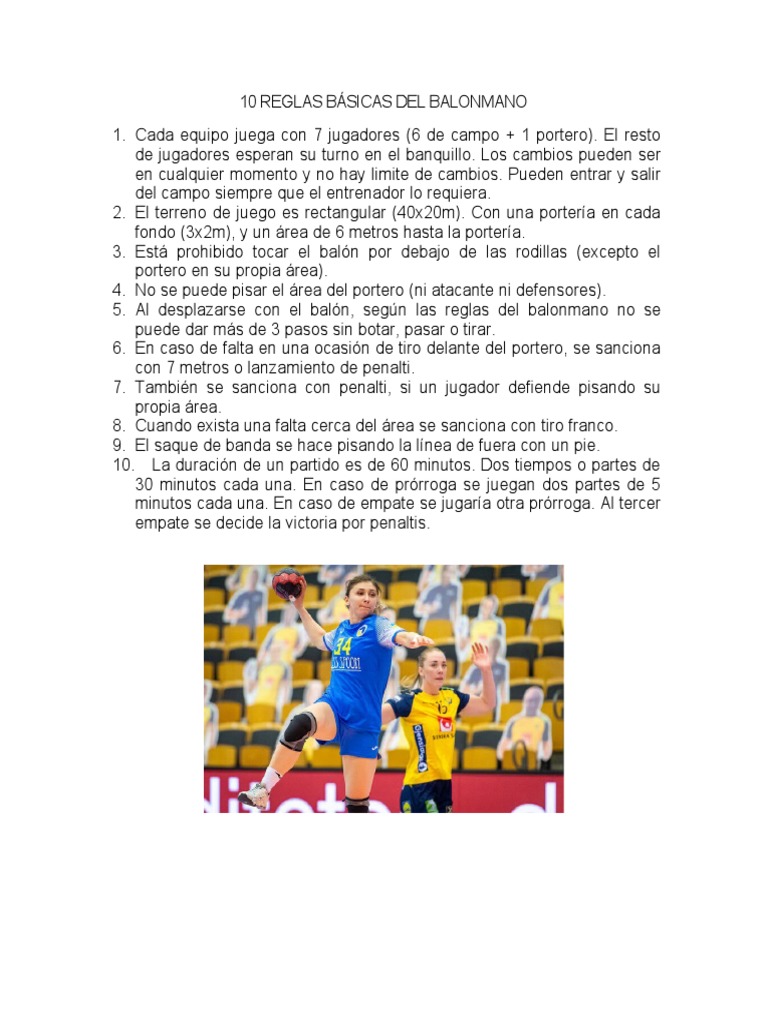 10 REGLAS BÁSICAS DEL BALONMANO

1. Cada equipo juega con 7 jugadores (6 de campo + 1 portero). El resto de jugadores esperan su turno en el banquillo. Los cambios pueden ser en cualquier momento y no hay limite de cambios. Pueden entrar y salir del campo siempre que el entrenador lo requiera.
2. El terreno de juego es rectangular (40x20m). Con una portería en cada fondo (3x2m), y un área de 6 metros hasta la portería.
3. Está prohibido tocar el balón por debajo de las rodillas (excepto el portero en su propia área).
4. No se puede pisar el área del portero (ni atacante ni defensores).
5. Al desplazarse con el balón, según las reglas del balonmano no se puede dar más de 3 pasos sin botar, pasar o tirar.
6. En caso de falta en una ocasión de tiro delante del portero, se sanciona con 7 metros o lanzamiento de penalti.
7. También se sanciona con penalti, si un jugador defiende pisando su propia área.
8. Cuando exista una falta cerca del área se sanciona con tiro franco.
9. El saque de banda se hace pisando la línea de fuera con un pie.
10. La duración de un partido es de 60 minutos. Dos tiempos o partes de 30 minutos cada una. En caso de prórroga se juegan dos partes de 5 minutos cada una. En caso de empate se jugaría otra prórroga. Al tercer empate se decide la victoria por penaltis.

34